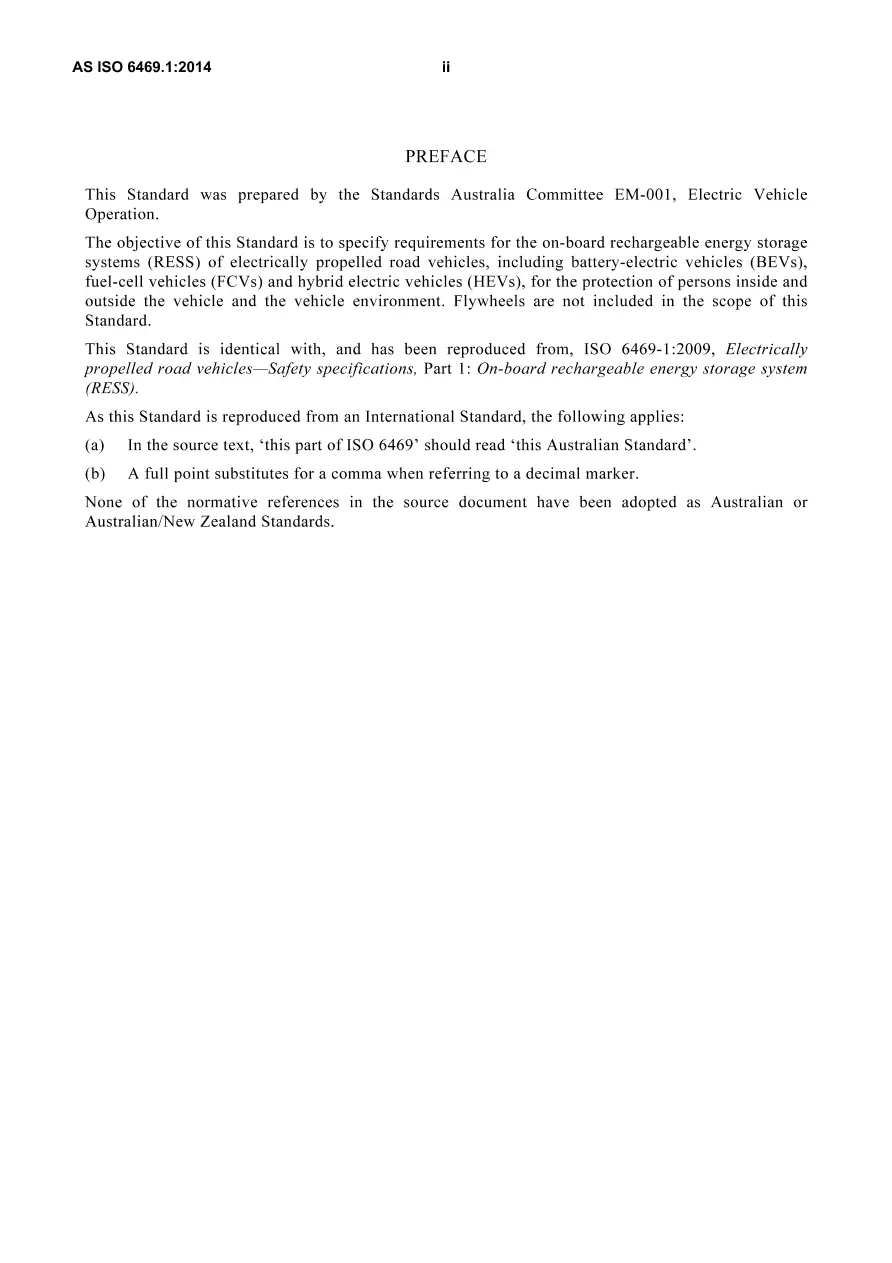 AS ISO 6469.1:2014 ii

PREFACE

This Standard was prepared by the Standards Australia Committee EM-001, Electric Vehicle Operation.

The objective of this Standard is to specify requirements for the on-board rechargeable energy storage systems (RESS) of electrically propelled road vehicles, including battery-electric vehicles (BEVs), fuel-cell vehicles (FCVs) and hybrid electric vehicles (HEVs), for the protection of persons inside and outside the vehicle and the vehicle environment. Flywheels are not included in the scope of this Standard.

This Standard is identical with, and has been reproduced from, ISO 6469-1:2009, Electrically propelled road vehicles—Safety specifications, Part 1: On-board rechargeable energy storage system (RESS).

As this Standard is reproduced from an International Standard, the following applies:

(a) In the source text, 'this part of ISO 6469' should read 'this Australian Standard'.

(b) A full point substitutes for a comma when referring to a decimal marker.

None of the normative references in the source document have been adopted as Australian or Australian/New Zealand Standards.